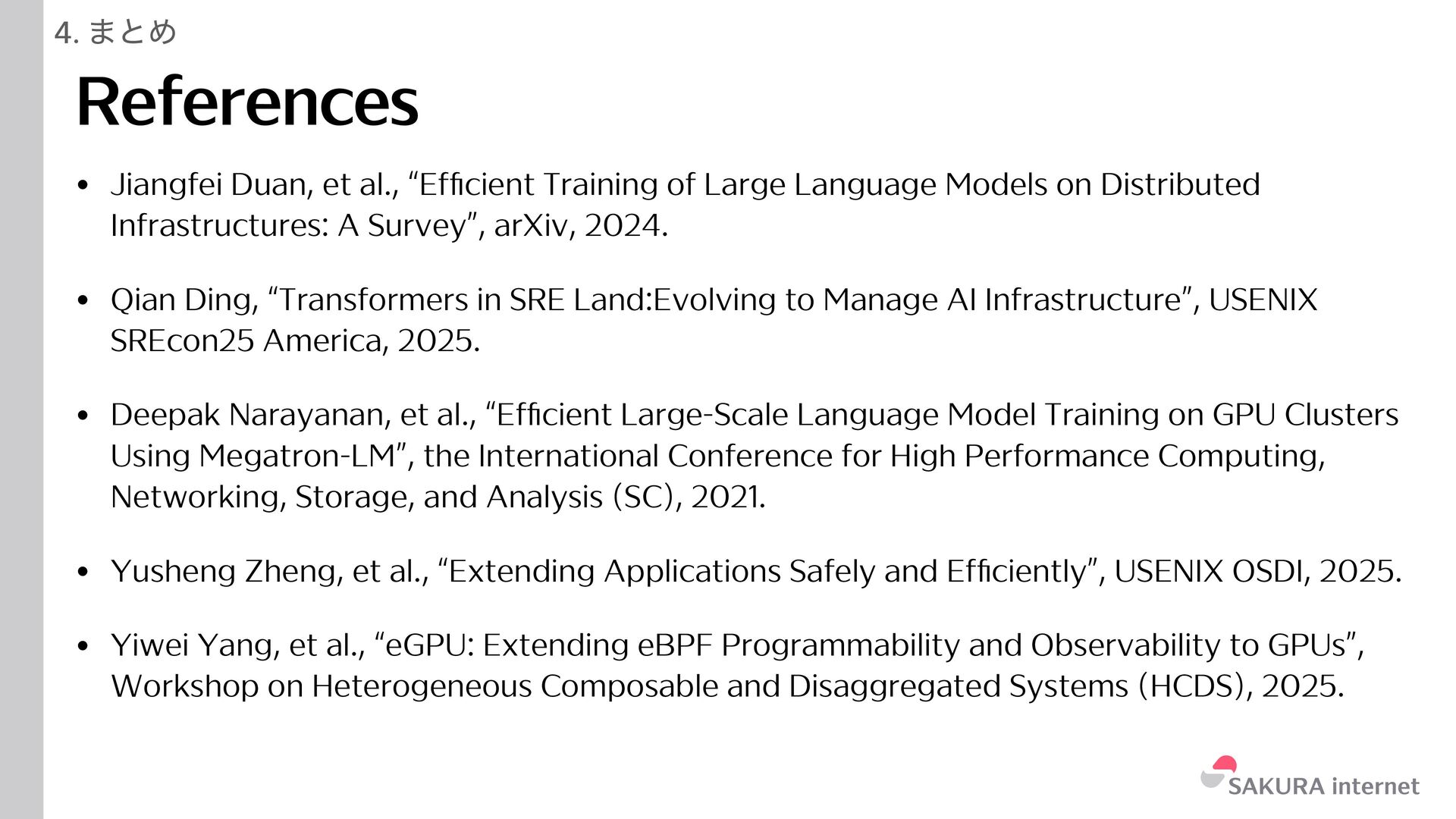 4. まとめ

References

• Jiangfei Duan, et al., "Efficient Training of Large Language Models on Distributed Infrastructures: A Survey", arXiv, 2024.

• Qian Ding, "Transformers in SRE Land:Evolving to Manage AI Infrastructure", USENIX SREcon25 America, 2025.

• Deepak Narayanan, et al., "Efficient Large-Scale Language Model Training on GPU Clusters Using Megatron-LM", the International Conference for High Performance Computing, Networking, Storage, and Analysis (SC), 2021.

• Yusheng Zheng, et al., "Extending Applications Safely and Efficiently", USENIX OSDI, 2025.

• Yiwei Yang, et al., "eGPU: Extending eBPF Programmability and Observability to GPUs", Workshop on Heterogeneous Composable and Disaggregated Systems (HCDS), 2025.

SAKURA internet